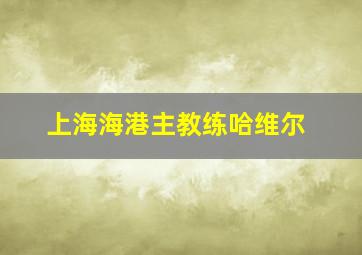 上海海港主教练哈维尔